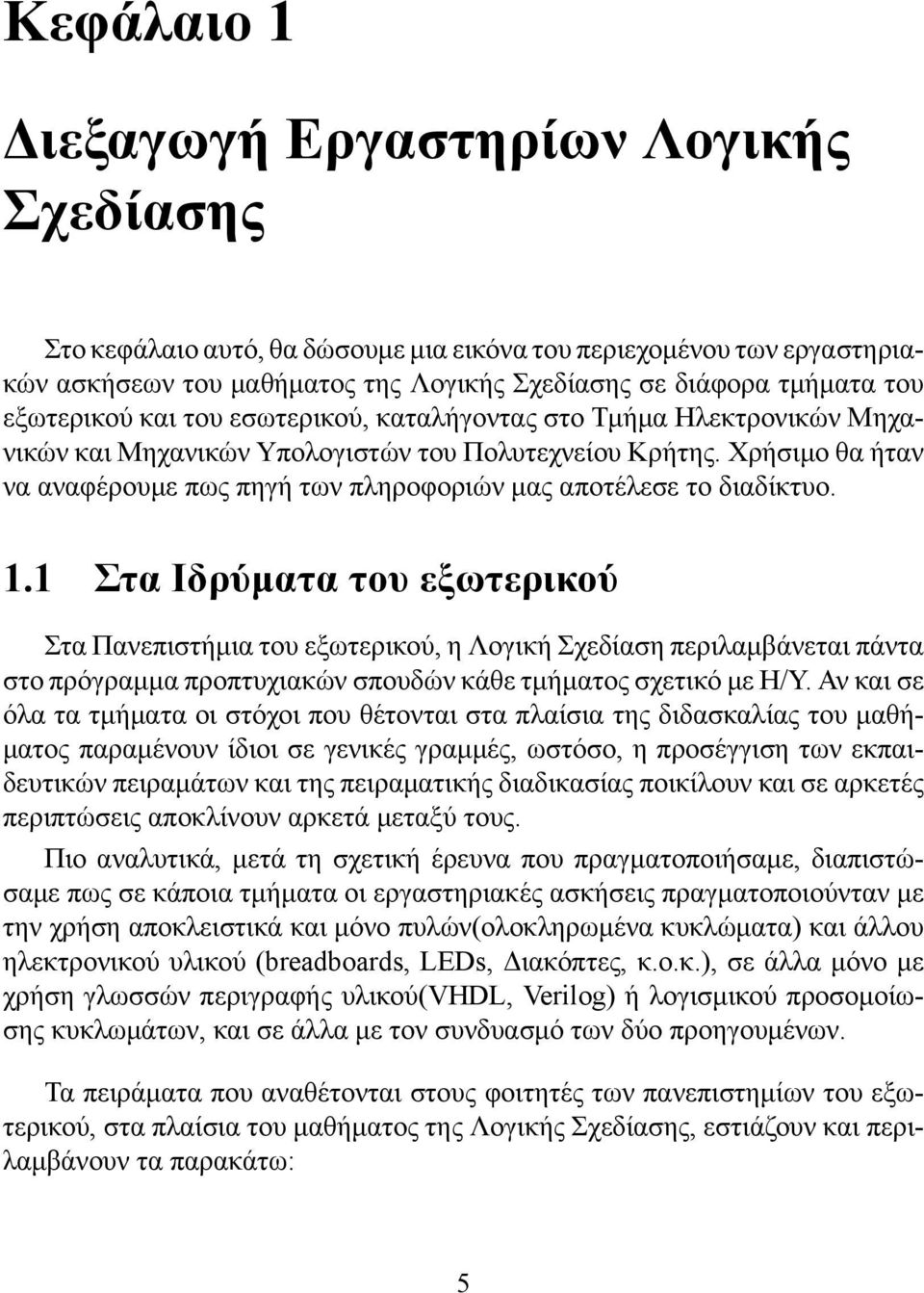 Κεφάλαιο 1

Διεξαγωγή Εργαστηρίων Λογικής Σχεδίασης

Στο κεφάλαιο αυτό, θα δώσουμε μια εικόνα του περιεχομένου των εργαστηριακών ασκήσεων του μαθήματος της Λογικής Σχεδίασης σε διάφορα τμήματα του εξωτερικού και του εσωτερικού, καταλήγοντας στο Τμήμα Ηλεκτρονικών Μηχανικών και Μηχανικών Υπολογιστών του Πολυτεχνείου Κρήτης. Χρήσιμο θα ήταν να αναφέρουμε πως πηγή των πληροφοριών μας αποτέλεσε το διαδίκτυο.

1.1 Στα Ιδρύματα του εξωτερικού

Στα Πανεπιστήμια του εξωτερικού, η Λογική Σχεδίαση περιλαμβάνεται πάντα στο πρόγραμμα προπτυχιακών σπουδών κάθε τμήματος σχετικό με Η/Υ. Αν και σε όλα τα τμήματα οι στόχοι που θέτονται στα πλαίσια της διδασκαλίας του μαθήματος παραμένουν ίδιοι σε γενικές γραμμές, ωστόσο, η προσέγγιση των εκπαιδευτικών πειραμάτων και της πειραματικής διαδικασίας ποικίλουν και σε αρκετές περιπτώσεις αποκλίνουν αρκετά μεταξύ τους.

Πιο αναλυτικά, μετά τη σχετική έρευνα που πραγματοποιήσαμε, διαπιστώσαμε πως σε κάποια τμήματα οι εργαστηριακές ασκήσεις πραγματοποιούνταν με την χρήση αποκλειστικά και μόνο πυλών(ολοκληρωμένα κυκλώματα) και άλλου ηλεκτρονικού υλικού (breadboards, LEDs, Διακόπτες, κ.ο.κ.), σε άλλα μόνο με χρήση γλωσσών περιγραφής υλικού(VHDL, Verilog) ή λογισμικού προσομοίωσης κυκλωμάτων, και σε άλλα με τον συνδυασμό των δύο προηγουμένων.

Τα πειράματα που αναθέτονται στους φοιτητές των πανεπιστημίων του εξωτερικού, στα πλαίσια του μαθήματος της Λογικής Σχεδίασης, εστιάζουν και περιλαμβάνουν τα παρακάτω:

5